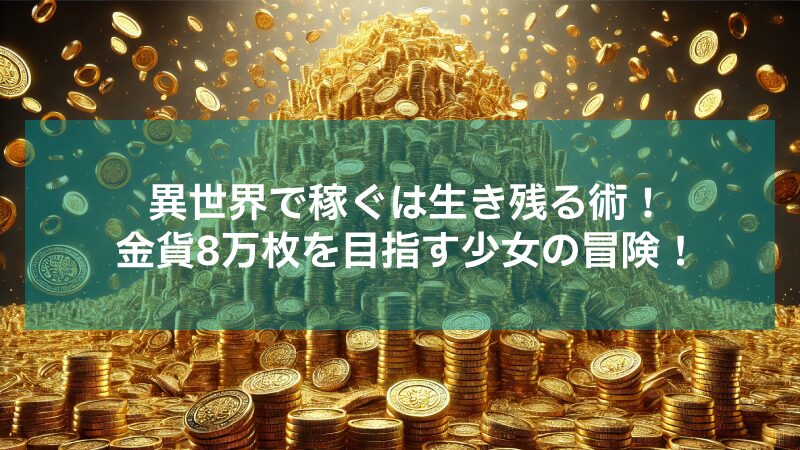 異世界で稼ぐは生き残る術！
金貨8万枚を目指す少女の冒険！